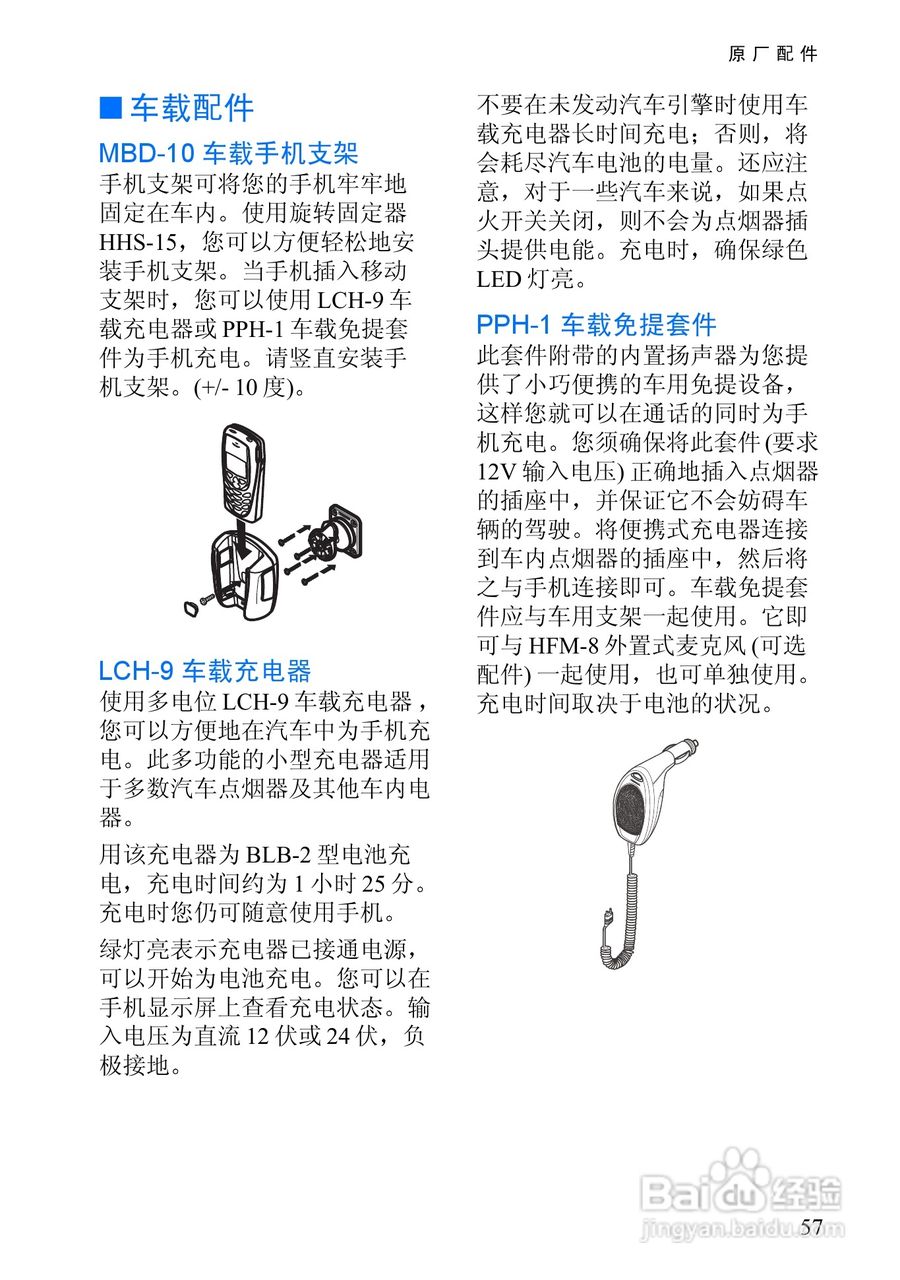 原厂配件

■ 车载配件

MBD-10 车载手机支架

手机支架可将您的手机牢牢地固定在车内。使用旋转固定器 HHS-15，您可以方便轻松地安装手机支架。当手机插入移动支架时，您可以使用 LCH-9 车载充电器或 PPH-1 车载免提套件为手机充电。请竖直安装手机支架。(+/- 10 度)。

LCH-9 车载充电器

使用多电位 LCH-9 车载充电器，您可以方便地在汽车中为手机充电。此多功能的小型充电器适用于多数汽车点烟器及其他车内电器。

用该充电器为 BLB-2 型电池充电，充电时间约为 1 小时 25 分。充电时您仍可随意使用手机。

绿灯亮表示充电器已接通电源，可以开始为电池充电。您可以在手机显示屏上查看充电状态。输入电压为直流 12 伏或 24 伏，负极接地。

不要在未发动汽车引擎时使用车载充电器长时间充电；否则，将会耗尽汽车电池的电量。还应注意，对于一些汽车来说，如果点火开关关闭，则不会为点烟器插头提供电能。充电时，确保绿色 LED 灯亮。

PPH-1 车载免提套件

此套件附带的内置扬声器为您提供了小巧便携的车用免提设备，这样您就可以在通话的同时为手机充电。您须确保将此套件 (要求 12V 输入电压) 正确地插入点烟器的插座中，并保证它不会妨碍车辆的驾驶。将便携式充电器连接到车内点烟器的插座中，然后将之与手机连接即可。车载免提套件应与车用支架一起使用。它即可与 HFM-8 外置式麦克风 (可选配件) 一起使用，也可单独使用。充电时间取决于电池的状况。

Baidu 经验
jingyan.baidu.com

57